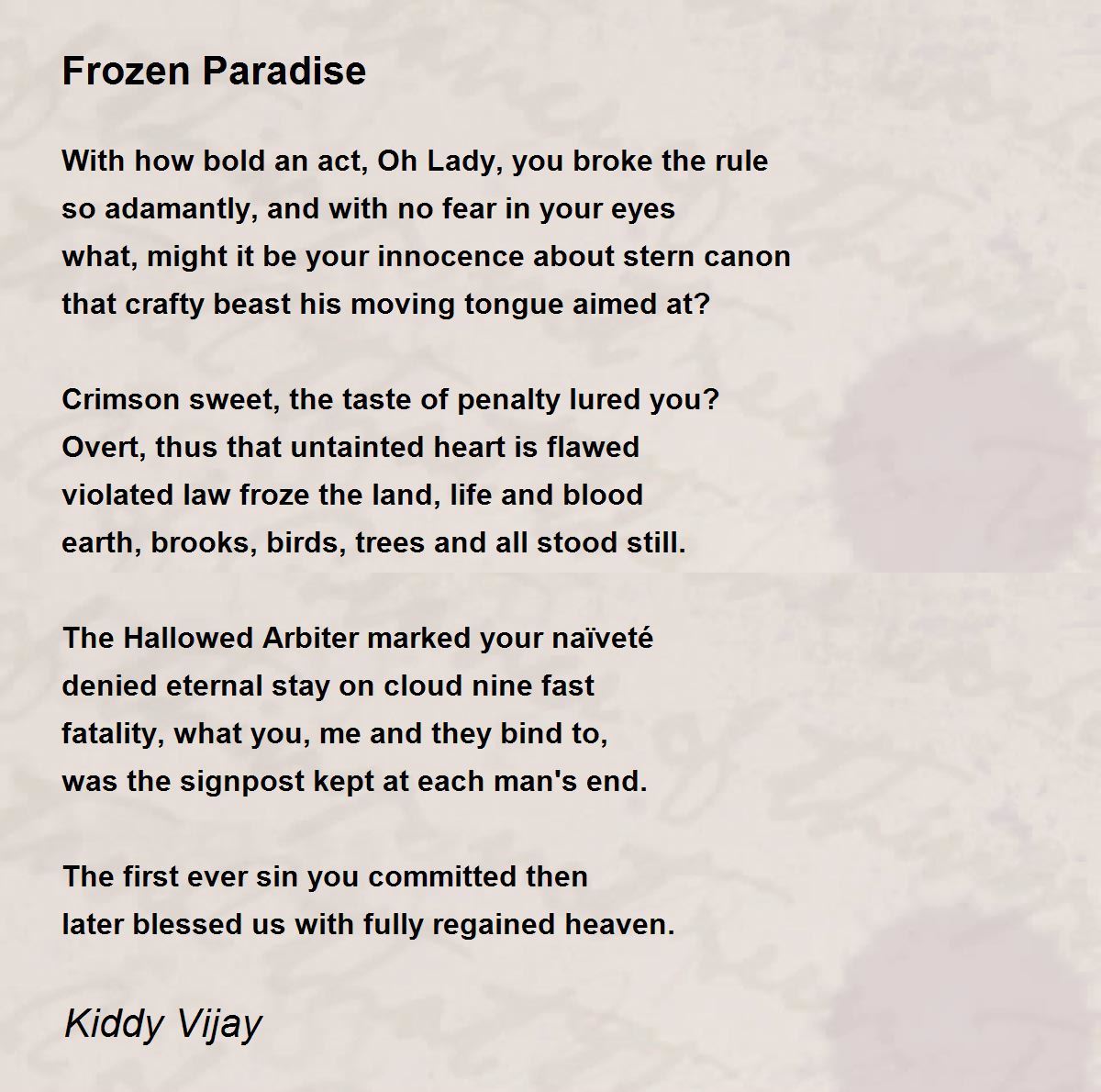 Frozen Paradise

With how bold an act, Oh Lady, you broke the rule
so adamantly, and with no fear in your eyes
what, might it be your innocence about stern canon
that crafty beast his moving tongue aimed at?

Crimson sweet, the taste of penalty lured you?
Overt, thus that untainted heart is flawed
violated law froze the land, life and blood
earth, brooks, birds, trees and all stood still.

The Hallowed Arbiter marked your naïveté
denied eternal stay on cloud nine fast
fatality, what you, me and they bind to,
was the signpost kept at each man's end.

The first ever sin you committed then
later blessed us with fully regained heaven.

Kiddy Vijay